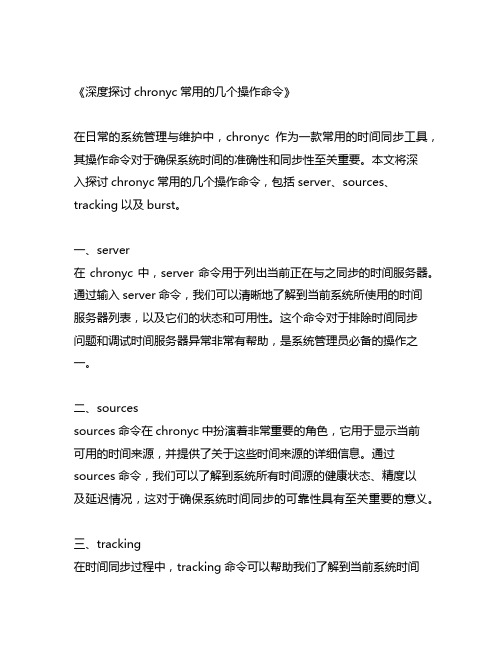 《深度探讨 chronyc 常用的几个操作命令》

在日常的系统管理与维护中，chronyc 作为一款常用的时间同步工具，其操作命令对于确保系统时间的准确性和同步性至关重要。本文将深入探讨 chronyc 常用的几个操作命令，包括 server、sources、tracking 以及 burst。

一、server
在 chronyc 中，server 命令用于列出当前正在与之同步的时间服务器。通过输入 server 命令，我们可以清晰地了解到当前系统所使用的时间服务器列表，以及它们的状态和可用性。这个命令对于排除时间同步问题和调试时间服务器异常非常有帮助，是系统管理员必备的操作之一。

二、sources
sources 命令在 chronyc 中扮演着非常重要的角色，它用于显示当前可用的时间来源，并提供了关于这些时间来源的详细信息。通过 sources 命令，我们可以了解到系统所有时间源的健康状态、精度以及延迟情况，这对于确保系统时间同步的可靠性具有至关重要的意义。

三、tracking
在时间同步过程中，tracking 命令可以帮助我们了解到当前系统时间